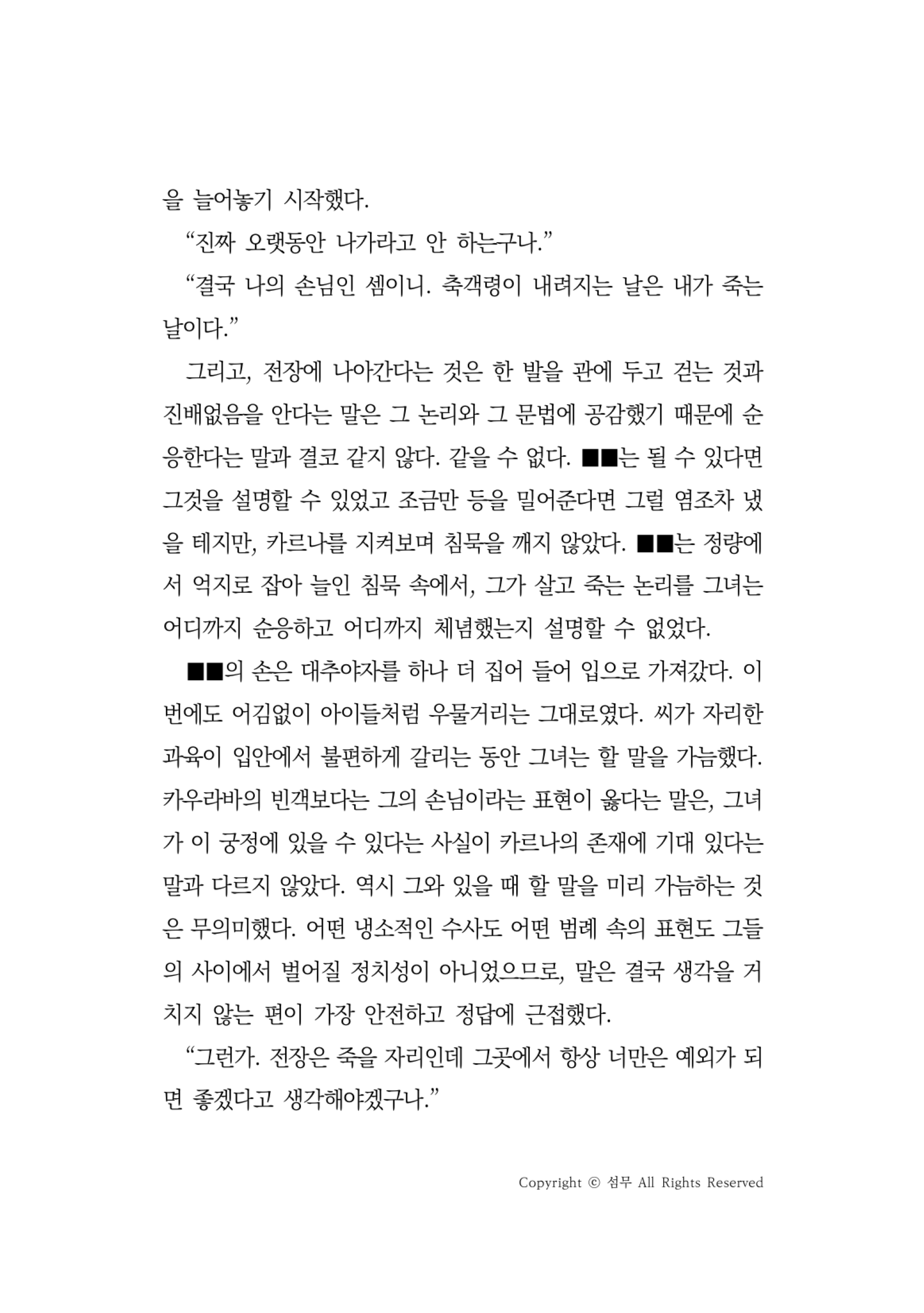 을 늘어놓기 시작했다.

“진짜 오랫동안 나가라고 안 하는구나.”

“결국 나의 손님인 셈이니. 축객령이 내려지는 날은 내가 죽는 날이다.”

그리고, 전장에 나아간다는 것은 한 발을 관에 두고 걷는 것과 진배없음을 안다는 말은 그 논리와 그 문법에 공감했기 때문에 순응한다는 말과 결코 같지 않다. 같을 수 없다. ■■는 될 수 있다면 그것을 설명할 수 있었고 조금만 등을 밀어준다면 그럴 염조차 냈을 테지만, 카르나를 지켜보며 침묵을 깨지 않았다. ■■는 정량에서 억지로 잡아 늘인 침묵 속에서, 그가 살고 죽는 논리를 그녀는 어디까지 순응하고 어디까지 체념했는지 설명할 수 없었다.

■■의 손은 대추야자를 하나 더 집어 들어 입으로 가져갔다. 이번에도 어김없이 아이들처럼 우물거리는 그대로였다. 씨가 자리한 과육이 입안에서 불편하게 갈리는 동안 그녀는 할 말을 가늠했다. 카우라바의 빈객보다는 그의 손님이라는 표현이 옳다는 말은, 그녀가 이 궁정에 있을 수 있다는 사실이 카르나의 존재에 기대 있다는 말과 다르지 않았다. 역시 그와 있을 때 할 말을 미리 가늠하는 것은 무의미했다. 어떤 냉소적인 수사도 어떤 범례 속의 표현도 그들의 사이에서 벌어질 정치성이 아니었으므로, 말은 결국 생각을 거치지 않는 편이 가장 안전하고 정답에 근접했다.

“그런가. 전장은 죽을 자리인데 그곳에서 항상 너만은 예외가 되면 좋겠다고 생각해야겠구나.”

Copyright © 섬무 All Rights Reserved